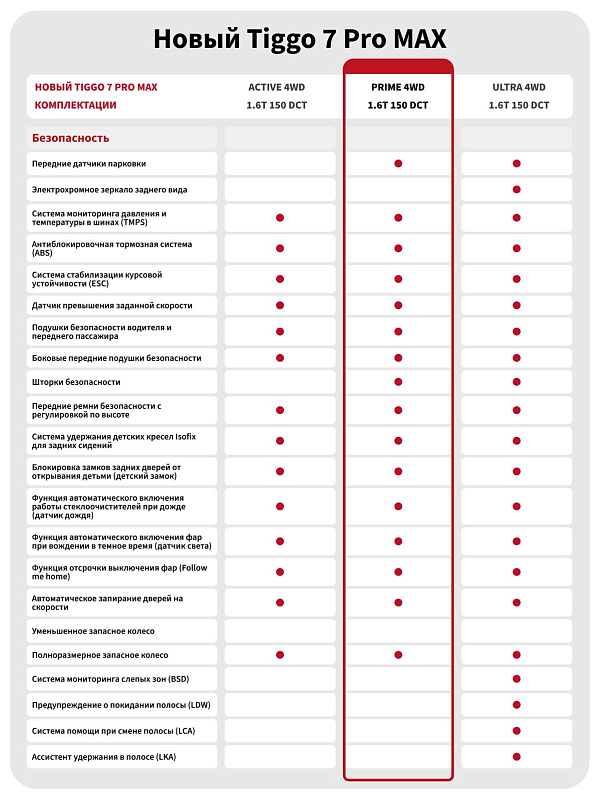 Новый Tiggo 7 Pro MAX

| НОВЫЙ TIGGO 7 PRO MAX КОМПЛЕКТАЦИИ | ACTIVE 4WD 1.6T 150 DCT | PRIME 4WD 1.6T 150 DCT | ULTRA 4WD 1.6T 150 DCT |
|---|---|---|---|
| Безопасность | | | |
| Передние датчики парковки | | ● | ● |
| Электрохромное зеркало заднего вида | | | ● |
| Система мониторинга давления и температуры в шинах (TMPS) | ● | ● | ● |
| Антиблокировочная тормозная система (ABS) | ● | ● | ● |
| Система стабилизации курсовой устойчивости (ESC) | ● | ● | ● |
| Датчик превышения заданной скорости | ● | ● | ● |
| Подушки безопасности водителя и переднего пассажира | ● | ● | ● |
| Боковые передние подушки безопасности | ● | ● | ● |
| Шторки безопасности | | ● | ● |
| Передние ремни безопасности с регулировкой по высоте | ● | ● | ● |
| Система удержания детских кресел Isofix для задних сидений | ● | ● | ● |
| Блокировка замков задних дверей от открывания детьми (детский замок) | ● | ● | ● |
| Функция автоматического включения работы стеклоочистителей при дожде (датчик дождя) | ● | ● | ● |
| Функция автоматического включения фар при вождении в темное время (датчик света) | ● | ● | ● |
| Функция отсрочки выключения фар (Follow me home) | ● | ● | ● |
| Автоматическое запирание дверей на скорости | ● | ● | ● |
| Уменьшенное запасное колесо | | | |
| Полноразмерное запасное колесо | ● | ● | ● |
| Система мониторинга слепых зон (BSD) | | | ● |
| Предупреждение о покидании полосы (LDW) | | | ● |
| Система помощи при смене полосы (LCA) | | | ● |
| Ассистент удержания в полосе (LKA) | | | ● |